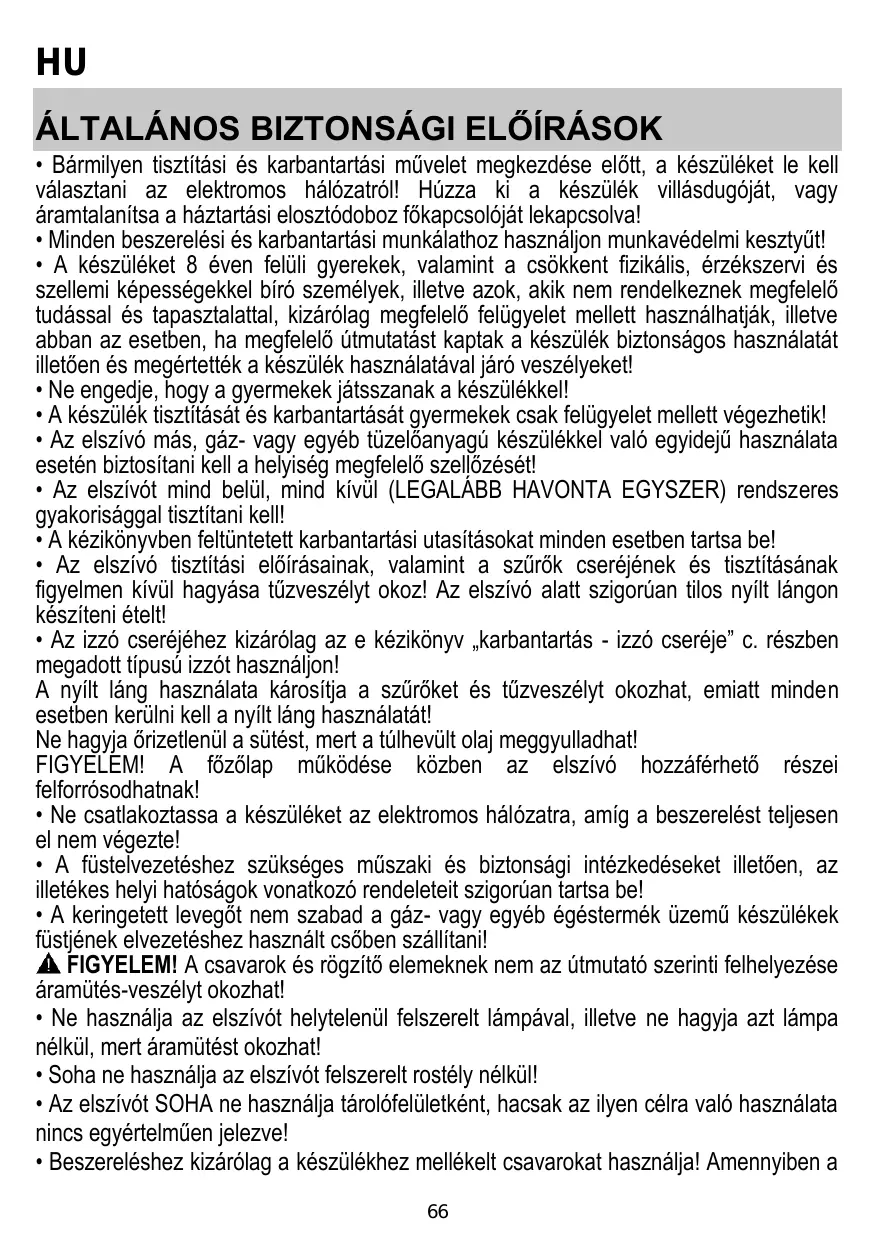 HU

ÁLTALÁNOS BIZTONSÁGI ELŐÍRÁSOK

• Bármilyen tisztítási és karbantartási művelet megkezdése előtt, a készüléket le kell választani az elektromos hálózatról! Húzza ki a készülék villásdugóját, vagy áramtalanítsa a háztartási elosztódoboz főkapcsolóját lekapcsolva!
• Minden beszerelési és karbantartási munkálathoz használjon munkavédelmi kesztyűt!
• A készüléket 8 éven felüli gyerekek, valamint a csökkent fizikális, érzékszervi és szellemi képességekkel bíró személyek, illetve azok, akik nem rendelkeznek megfelelő tudással és tapasztalattal, kizárólag megfelelő felügyelet mellett használhatják, illetve abban az esetben, ha megfelelő útmutatást kaptak a készülék biztonságos használatát illetően és megértették a készülék használatával járó veszélyeket!
• Ne engedje, hogy a gyermekek játsszanak a készülékkel!
• A készülék tisztítását és karbantartását gyermekek csak felügyelet mellett végezhetik!
• Az elszívó más, gáz- vagy egyéb tüzelőanyagú készülékkel való egyidejű használata esetén biztosítani kell a helyiség megfelelő szellőzését!
• Az elszívót mind belül, mind kívül (LEGALÁBB HAVONTA EGYSZER) rendszeres gyakorisággal tisztítani kell!
• A kézikönyvben feltüntetett karbantartási utasításokat minden esetben tartsa be!
• Az elszívó tisztítási előírásainak, valamint a szűrők cseréjének és tisztításának figyelmen kívül hagyása tűzveszélyt okoz! Az elszívó alatt szigorúan tilos nyílt lángon készíteni ételt!
• Az izzó cseréjéhez kizárólag az e kézikönyv „karbantartás - izzó cseréje” c. részben megadott típusú izzót használjon!
A nyílt láng használata károsítja a szűrőket és tűzveszélyt okozhat, emiatt minden esetben kerülni kell a nyílt láng használatát!
Ne hagyja őrizetlenül a sütést, mert a túlhevült olaj meggyulladhat!
FIGYELEM! A főzőlap működése közben az elszívó hozzáférhető részei felforrósodhatnak!
• Ne csatlakoztassa a készüléket az elektromos hálózatra, amíg a beszerelést teljesen el nem végezte!
• A füstelvezetéshez szükséges műszaki és biztonsági intézkedéseket illetően, az illetékes helyi hatóságok vonatkozó rendeleteit szigorúan tartsa be!
• A keringetett levegőt nem szabad a gáz- vagy egyéb égéstermék üzemű készülékek füstjének elvezetéshez használt csőben szállítani!
FIGYELEM! A csavarok és rögzítő elemeknek nem az útmutató szerinti felhelyezése áramütés-veszélyt okozhat!
• Ne használja az elszívót helytelenül felszerelt lámpával, illetve ne hagyja azt lámpa nélkül, mert áramütést okozhat!
• Soha ne használja az elszívót felszerelt rostély nélkül!
• Az elszívót SOHA ne használja tárolófelületként, hacsak az ilyen célra való használata nincs egyértelműen jelezve!
• Beszereléshez kizárólag a készülékhez mellékelt csavarokat használja! Amennyiben a

66